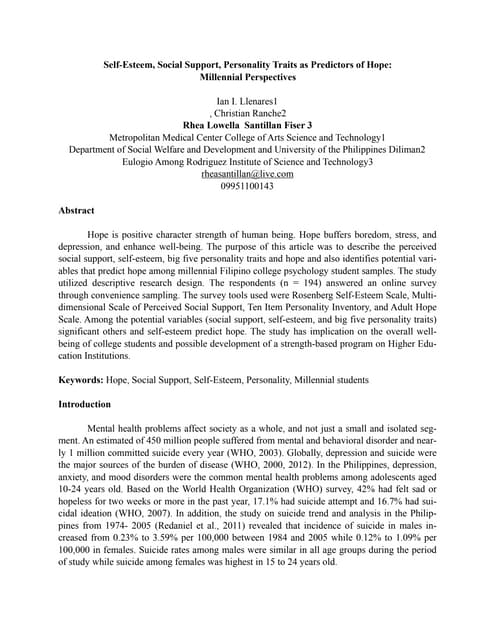 Self-Esteem, Social Support, Personality Traits as Predictors of Hope:
Millennial Perspectives

Ian I. Llenares1
, Christian Ranche2
Rhea Lowella Santillan Fiser 3
Metropolitan Medical Center College of Arts Science and Technology1
Department of Social Welfare and Development and University of the Philippines Diliman2
Eulogio Among Rodriguez Institute of Science and Technology3
rheasantillan@live.com
09951100143

Abstract

Hope is positive character strength of human being. Hope buffers boredom, stress, and depression, and enhance well-being. The purpose of this article was to describe the perceived social support, self-esteem, big five personality traits and hope and also identifies potential variables that predict hope among millennial Filipino college psychology student samples. The study utilized descriptive research design. The respondents (n = 194) answered an online survey through convenience sampling. The survey tools used were Rosenberg Self-Esteem Scale, Multidimensional Scale of Perceived Social Support, Ten Item Personality Inventory, and Adult Hope Scale. Among the potential variables (social support, self-esteem, and big five personality traits) significant others and self-esteem predict hope. The study has implication on the overall well-being of college students and possible development of a strength-based program on Higher Education Institutions.

Keywords: Hope, Social Support, Self-Esteem, Personality, Millennial students

Introduction

Mental health problems affect society as a whole, and not just a small and isolated segment. An estimated of 450 million people suffered from mental and behavioral disorder and nearly 1 million committed suicide every year (WHO, 2003). Globally, depression and suicide were the major sources of the burden of disease (WHO, 2000, 2012). In the Philippines, depression, anxiety, and mood disorders were the common mental health problems among adolescents aged 10-24 years old. Based on the World Health Organization (WHO) survey, 42% had felt sad or hopeless for two weeks or more in the past year, 17.1% had suicide attempt and 16.7% had suicidal ideation (WHO, 2007). In addition, the study on suicide trend and analysis in the Philippines from 1974- 2005 (Redaniel et al., 2011) revealed that incidence of suicide in males increased from 0.23% to 3.59% per 100,000 between 1984 and 2005 while 0.12% to 1.09% per 100,000 in females. Suicide rates among males were similar in all age groups during the period of study while suicide among females was highest in 15 to 24 years old.